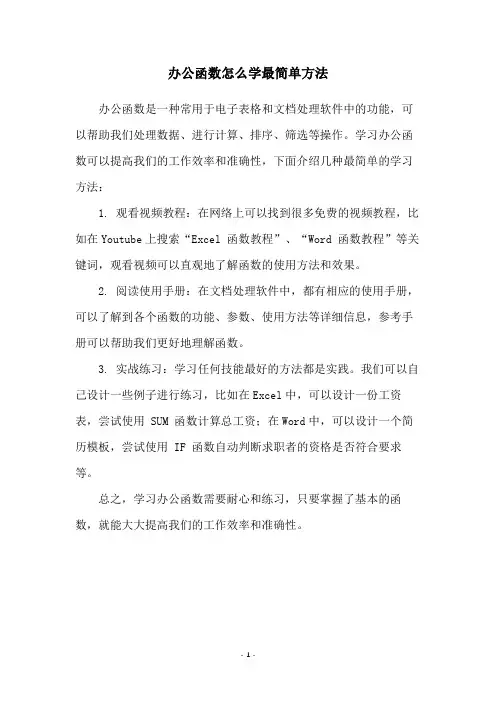 办公函数怎么学最简单方法

办公函数是一种常用于电子表格和文档处理软件中的功能，可以帮助我们处理数据、进行计算、排序、筛选等操作。学习办公函数可以提高我们的工作效率和准确性，下面介绍几种最简单的学习方法：

1. 观看视频教程：在网络上可以找到很多免费的视频教程，比如在Youtube上搜索“Excel 函数教程”、“Word 函数教程”等关键词，观看视频可以直观地了解函数的使用方法和效果。

2. 阅读使用手册：在文档处理软件中，都有相应的使用手册，可以了解到各个函数的功能、参数、使用方法等详细信息，参考手册可以帮助我们更好地理解函数。

3. 实战练习：学习任何技能最好的方法都是实践。我们可以自己设计一些例子进行练习，比如在Excel中，可以设计一份工资表，尝试使用 SUM 函数计算总工资；在Word中，可以设计一个简历模板，尝试使用 IF 函数自动判断求职者的资格是否符合要求等。

总之，学习办公函数需要耐心和练习，只要掌握了基本的函数，就能大大提高我们的工作效率和准确性。

- 1 -